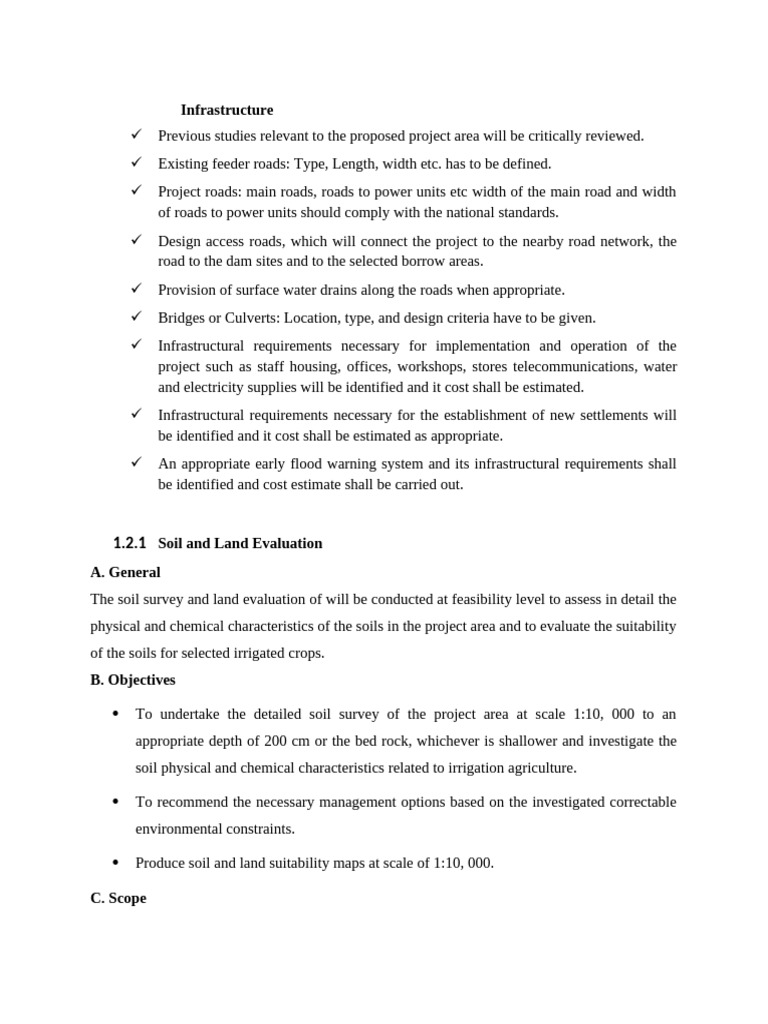 Infrastructure

✓ Previous studies relevant to the proposed project area will be critically reviewed.

✓ Existing feeder roads: Type, Length, width etc. has to be defined.

✓ Project roads: main roads, roads to power units etc width of the main road and width of roads to power units should comply with the national standards.

✓ Design access roads, which will connect the project to the nearby road network, the road to the dam sites and to the selected borrow areas.

✓ Provision of surface water drains along the roads when appropriate.

✓ Bridges or Culverts: Location, type, and design criteria have to be given.

✓ Infrastructural requirements necessary for implementation and operation of the project such as staff housing, offices, workshops, stores telecommunications, water and electricity supplies will be identified and it cost shall be estimated.

✓ Infrastructural requirements necessary for the establishment of new settlements will be identified and it cost shall be estimated as appropriate.

✓ An appropriate early flood warning system and its infrastructural requirements shall be identified and cost estimate shall be carried out.

1.2.1 Soil and Land Evaluation

A. General

The soil survey and land evaluation of will be conducted at feasibility level to assess in detail the physical and chemical characteristics of the soils in the project area and to evaluate the suitability of the soils for selected irrigated crops.

B. Objectives

• To undertake the detailed soil survey of the project area at scale 1:10, 000 to an appropriate depth of 200 cm or the bed rock, whichever is shallower and investigate the soil physical and chemical characteristics related to irrigation agriculture.

• To recommend the necessary management options based on the investigated correctable environmental constraints.

• Produce soil and land suitability maps at scale of 1:10, 000.

C. Scope